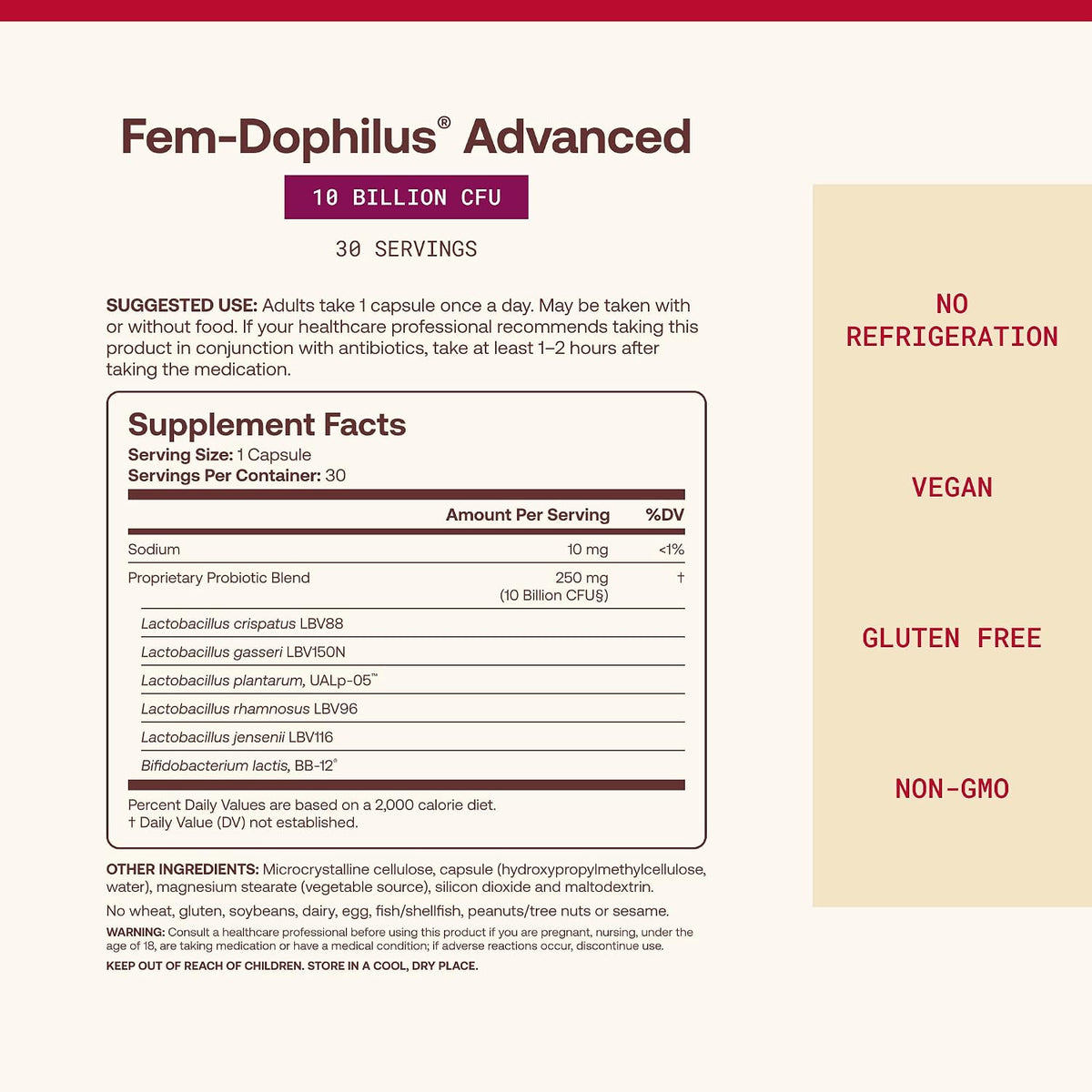 Fem-Dophilus® Advanced

10 BILLION CFU

30 SERVINGS

SUGGESTED USE: Adults take 1 capsule once a day. May be taken with or without food. If your healthcare professional recommends taking this product in conjunction with antibiotics, take at least 1–2 hours after taking the medication.

Supplement Facts
Serving Size: 1 Capsule
Servings Per Container: 30

| | Amount Per Serving | %DV |
|---|---|---|
| Sodium | 10 mg | <1% |
| Proprietary Probiotic Blend | 250 mg (10 Billion CFU§) | † |
| Lactobacillus crispatus LBV88 | | |
| Lactobacillus gasseri LBV150N | | |
| Lactobacillus plantarum, UALp-05™ | | |
| Lactobacillus rhamnosus LBV96 | | |
| Lactobacillus jensenii LBV116 | | |
| Bifidobacterium lactis, BB-12® | | |

Percent Daily Values are based on a 2,000 calorie diet.
† Daily Value (DV) not established.

OTHER INGREDIENTS: Microcrystalline cellulose, capsule (hydroxypropylmethylcellulose, water), magnesium stearate (vegetable source), silicon dioxide and maltodextrin.

No wheat, gluten, soybeans, dairy, egg, fish/shellfish, peanuts/tree nuts or sesame.

WARNING: Consult a healthcare professional before using this product if you are pregnant, nursing, under the age of 18, are taking medication or have a medical condition; if adverse reactions occur, discontinue use.

KEEP OUT OF REACH OF CHILDREN. STORE IN A COOL, DRY PLACE.

NO REFRIGERATION

VEGAN

GLUTEN FREE

NON-GMO